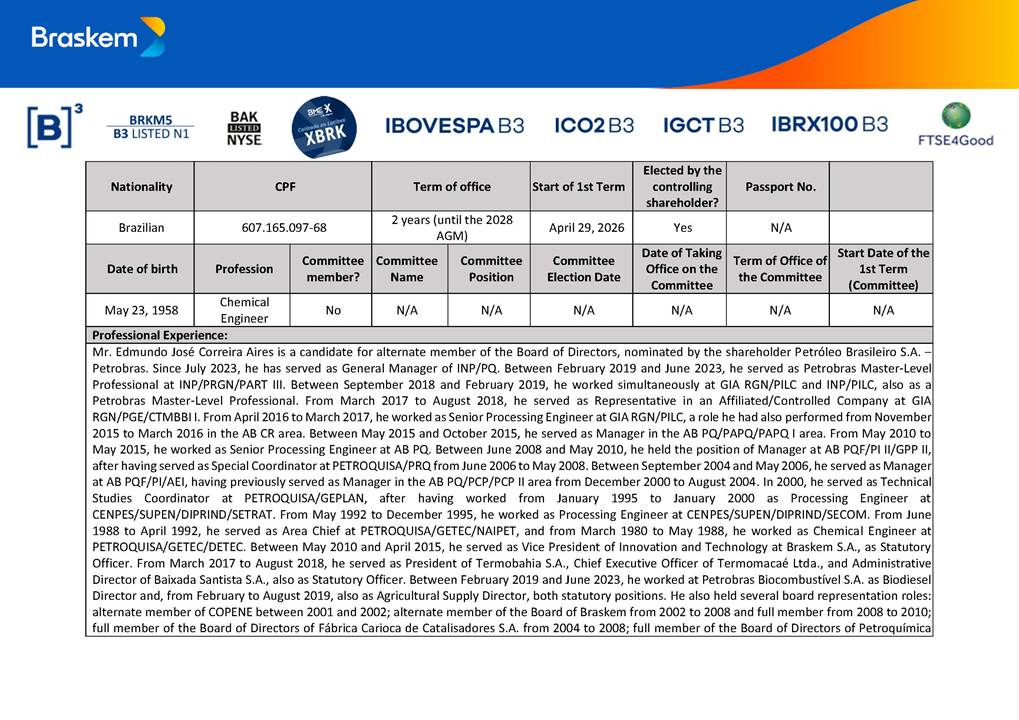 Braskem

[B]³

BRKM5
B3 LISTED N1

BAK
LISTED
NYSE

XBRK

IBOVESPA B3

ICO2 B3

IGCT B3

IBRX100 B3

FTSE4Good

| Nationality | CPF | | Term of office | | Start of 1st Term | Elected by the controlling shareholder? | Passport No. | |
|---|---|---|---|---|---|---|---|---|
| Brazilian | 607.165.097-68 | | 2 years (until the 2028 AGM) | | April 29, 2026 | Yes | N/A | |
| Date of birth | Profession | Committee member? | Committee Name | Committee Position | Committee Election Date | Date of Taking Office on the Committee | Term of Office of the Committee | Start Date of the 1st Term (Committee) |
| May 23, 1958 | Chemical Engineer | No | N/A | N/A | N/A | N/A | N/A | N/A |

Professional Experience:
Mr. Edmundo José Correira Aires is a candidate for alternate member of the Board of Directors, nominated by the shareholder Petróleo Brasileiro S.A. – Petrobras. Since July 2023, he has served as General Manager of INP/PQ. Between February 2019 and June 2023, he served as Petrobras Master-Level Professional at INP/PRGN/PART III. Between September 2018 and February 2019, he worked simultaneously at GIA RGN/PILC and INP/PILC, also as a Petrobras Master-Level Professional. From March 2017 to August 2018, he served as Representative in an Affiliated/Controlled Company at GIA RGN/PGE/CTMBBI I. From April 2016 to March 2017, he worked as Senior Processing Engineer at GIA RGN/PILC, a role he had also performed from November 2015 to March 2016 in the AB CR area. Between May 2015 and October 2015, he served as Manager in the AB PQ/PAPQ/PAPQ I area. From May 2010 to May 2015, he worked as Senior Processing Engineer at AB PQ. Between June 2008 and May 2010, he held the position of Manager at AB PQF/PI II/GPP II, after having served as Special Coordinator at PETROQUISA/PRQ from June 2006 to May 2008. Between September 2004 and May 2006, he served as Manager at AB PQF/PI/AEI, having previously served as Manager in the AB PQ/PCP/PCP II area from December 2000 to August 2004. In 2000, he served as Technical Studies Coordinator at PETROQUISA/GEPLAN, after having worked from January 1995 to January 2000 as Processing Engineer at CENPES/SUPEN/DIPRIND/SETRAT. From May 1992 to December 1995, he worked as Processing Engineer at CENPES/SUPEN/DIPRIND/SECOM. From June 1988 to April 1992, he served as Area Chief at PETROQUISA/GETEC/NAIPET, and from March 1980 to May 1988, he worked as Chemical Engineer at PETROQUISA/GETEC/DETEC. Between May 2010 and April 2015, he served as Vice President of Innovation and Technology at Braskem S.A., as Statutory Officer. From March 2017 to August 2018, he served as President of Termobahia S.A., Chief Executive Officer of Termomacaé Ltda., and Administrative Director of Baixada Santista S.A., also as Statutory Officer. Between February 2019 and June 2023, he worked at Petrobras Biocombustível S.A. as Biodiesel Director and, from February to August 2019, also as Agricultural Supply Director, both statutory positions. He also held several board representation roles: alternate member of COPENE between 2001 and 2002; alternate member of the Board of Braskem from 2002 to 2008 and full member from 2008 to 2010; full member of the Board of Directors of Fábrica Carioca de Catalisadores S.A. from 2004 to 2008; full member of the Board of Directors of Petroquímica